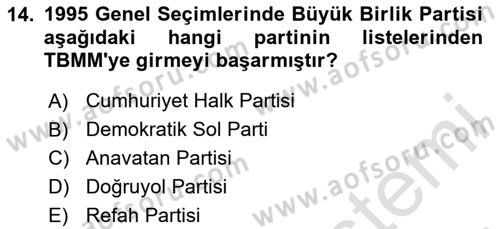 14. 1995 Genel Seçimlerinde Büyük Birlik Partisi aşağıdaki hangi partinin listelerinden TBMM'ye girmeyi başarmıştır?

A) Cumhuriyet Halk Partisi
B) Demokratik Sol Parti
C) Anavatan Partisi
D) Doğruyol Partisi
E) Refah Partisi

www.aofsoru.com
www.aofsoru.com
www.aofsoru.com
www.aofsoru.com